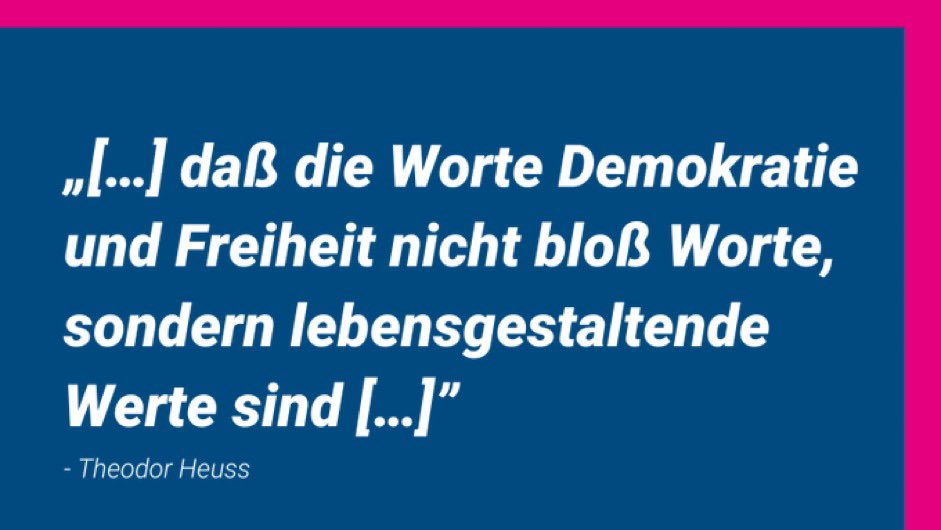 „[...] daß die Worte Demokratie und Freiheit nicht bloß Worte, sondern lebensgestaltende Werte sind [...]”

- Theodor Heuss